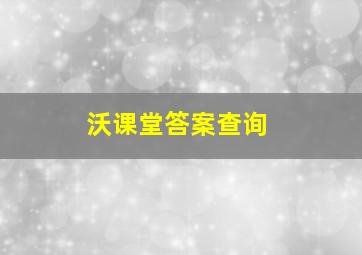 沃课堂答案查询